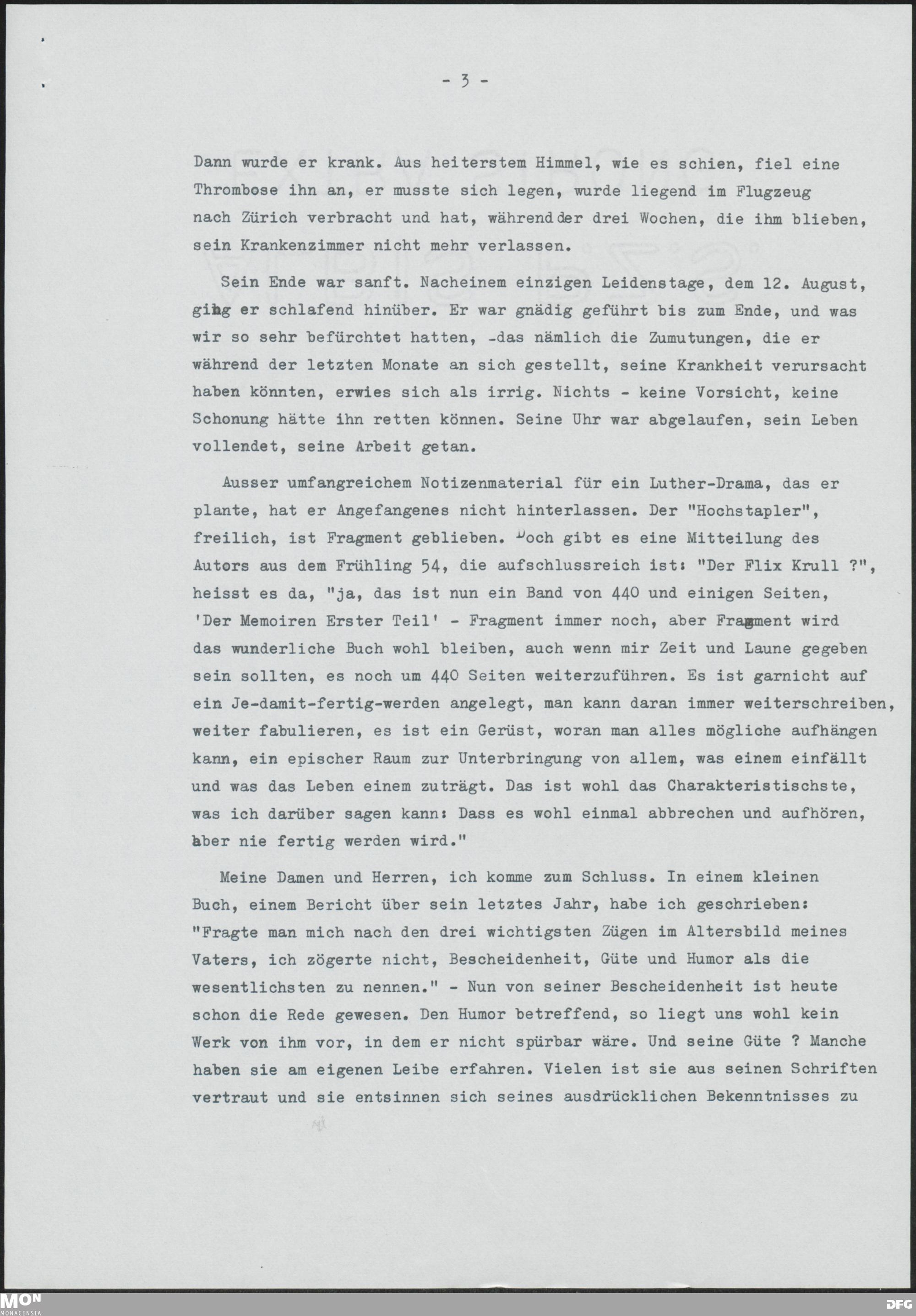 - 3 -

Dann wurde er krank. Aus heiterstem Himmel, wie es schien, fiel eine Thrombose ihn an, er musste sich legen, wurde liegend im Flugzeug nach Zürich verbracht und hat, währendder drei Wochen, die ihm blieben, sein Krankenzimmer nicht mehr verlassen.

Sein Ende war sanft. Nacheinem einzigen Leidenstage, dem 12. August, ging er schlafend hinüber. Er war gnädig geführt bis zum Ende, und was wir so sehr befürchtet hatten, -das nämlich die Zumutungen, die er während der letzten Monate an sich gestellt, seine Krankheit verursacht haben könnten, erwies sich als irrig. Nichts - keine Vorsicht, keine Schonung hätte ihn retten können. Seine Uhr war abgelaufen, sein Leben vollendet, seine Arbeit getan.

Ausser umfangreichem Notizenmaterial für ein Luther-Drama, das er plante, hat er Angefangenes nicht hinterlassen. Der "Hochstapler", freilich, ist Fragment geblieben. Doch gibt es eine Mitteilung des Autors aus dem Frühling 54, die aufschlussreich ist: "Der Flix Krull ?", heisst es da, "ja, das ist nun ein Band von 440 und einigen Seiten, 'Der Memoiren Erster Teil' - Fragment immer noch, aber Fragment wird das wunderliche Buch wohl bleiben, auch wenn mir Zeit und Laune gegeben sein sollten, es noch um 440 Seiten weiterzuführen. Es ist garnicht auf ein Je-damit-fertig-werden angelegt, man kann daran immer weiterschreiben, weiter fabulieren, es ist ein Gerüst, woran man alles mögliche aufhängen kann, ein epischer Raum zur Unterbringung von allem, was einem einfällt und was das Leben einem zuträgt. Das ist wohl das Charakteristischste, was ich darüber sagen kann: Dass es wohl einmal abbrechen und aufhören, aber nie fertig werden wird."

Meine Damen und Herren, ich komme zum Schluss. In einem kleinen Buch, einem Bericht über sein letztes Jahr, habe ich geschrieben: "Fragte man mich nach den drei wichtigsten Zügen im Altersbild meines Vaters, ich zögerte nicht, Bescheidenheit, Güte und Humor als die wesentlichsten zu nennen." - Nun von seiner Bescheidenheit ist heute schon die Rede gewesen. Den Humor betreffend, so liegt uns wohl kein Werk von ihm vor, in dem er nicht spürbar wäre. Und seine Güte ? Manche haben sie am eigenen Leibe erfahren. Vielen ist sie aus seinen Schriften vertraut und sie entsinnen sich seines ausdrücklichen Bekenntnisses zu

MON MONACENSIA
DFG